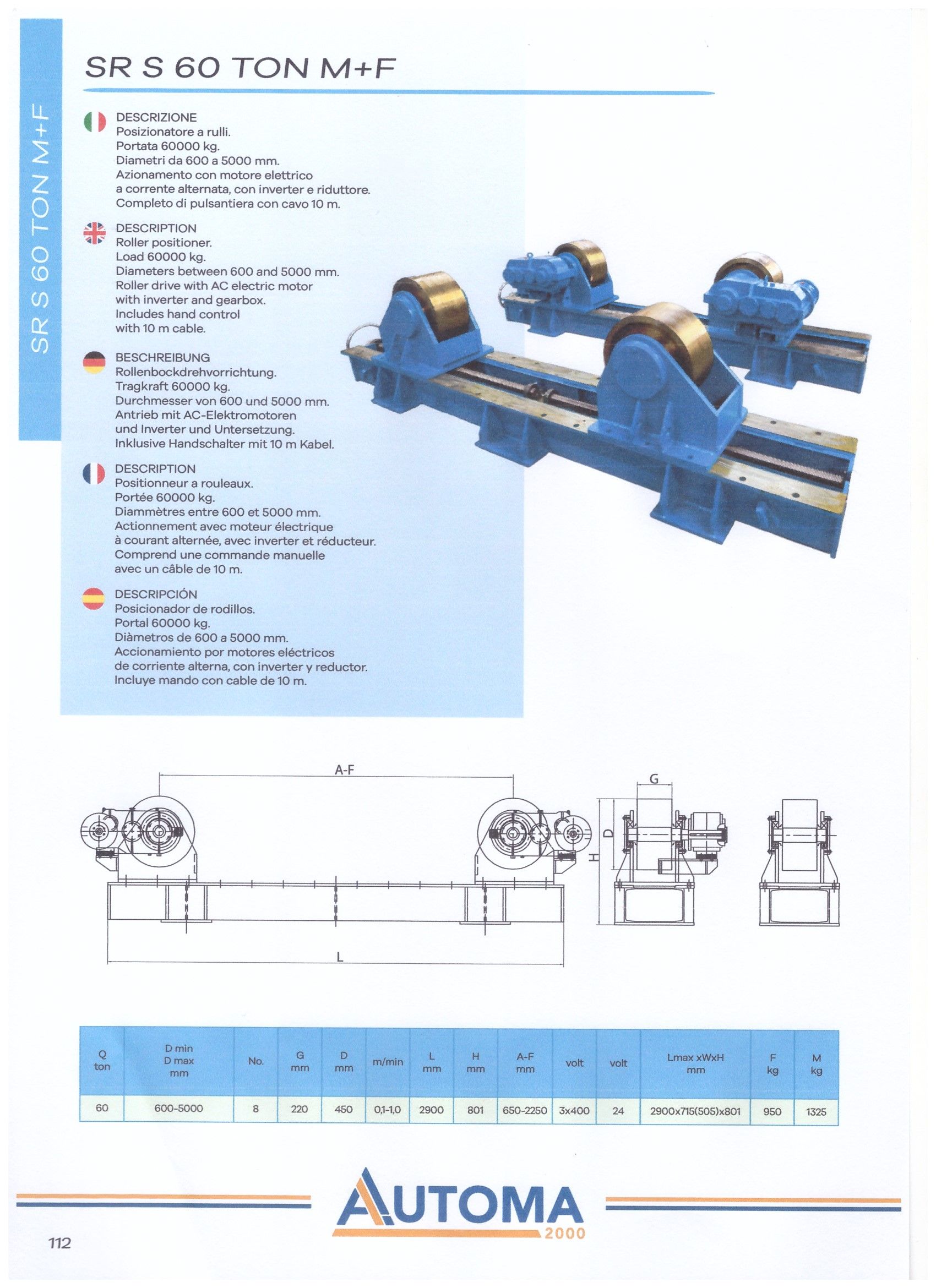 SR S 60 TON M+F

SR S 60 TON M+F

DESCRIZIONE
Posizionatore a rulli.
Portata 60000 kg.
Diametri da 600 a 5000 mm.
Azionamento con motore elettrico a corrente alternata, con inverter e riduttore.
Completo di pulsantiera con cavo 10 m.

DESCRIPTION
Roller positioner.
Load 60000 kg.
Diameters between 600 and 5000 mm.
Roller drive with AC electric motor with inverter and gearbox.
Includes hand control with 10 m cable.

BESCHREIBUNG
Rollenbockdrehvorrichtung.
Tragkraft 60000 kg.
Durchmesser von 600 und 5000 mm.
Antrieb mit AC-Elektromotoren und Inverter und Untersetzung.
Inklusive Handschalter mit 10 m Kabel.

DESCRIPTION
Positionneur a rouleaux.
Portée 60000 kg.
Diammètres entre 600 et 5000 mm.
Actionnement avec moteur électrique à courant alternée, avec inverter et réducteur.
Comprend une commande manuelle avec un câble de 10 m.

DESCRIPCIÓN
Posicionador de rodillos.
Portal 60000 kg.
Diàmetros de 600 a 5000 mm.
Accionamiento por motores eléctricos de corriente alterna, con inverter y reductor.
Incluye mando con cable de 10 m.

A-F
G
D
H
L

| Q ton | D min D max mm | No. | G mm | D mm | m/min | L mm | H mm | A-F mm | volt | volt | Lmax xWxH mm | F kg | M kg |
|---|---|---|---|---|---|---|---|---|---|---|---|---|---|
| 60 | 600-5000 | 8 | 220 | 450 | 0,1-1,0 | 2900 | 801 | 650-2250 | 3x400 | 24 | 2900x715(505)x801 | 950 | 1325 |

AUTOMA
2000

112